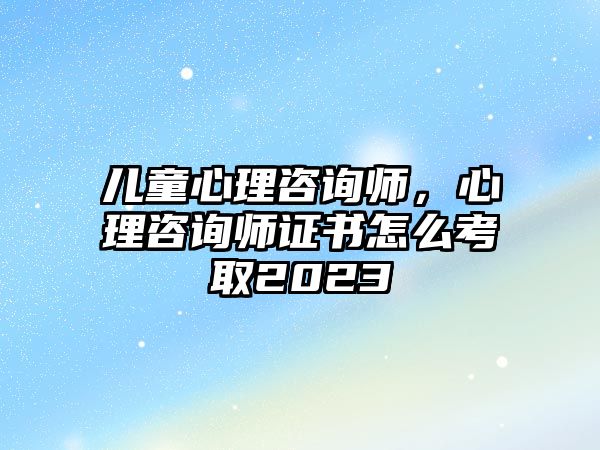 儿童心理咨询师，心理咨询师证书怎么考取2023